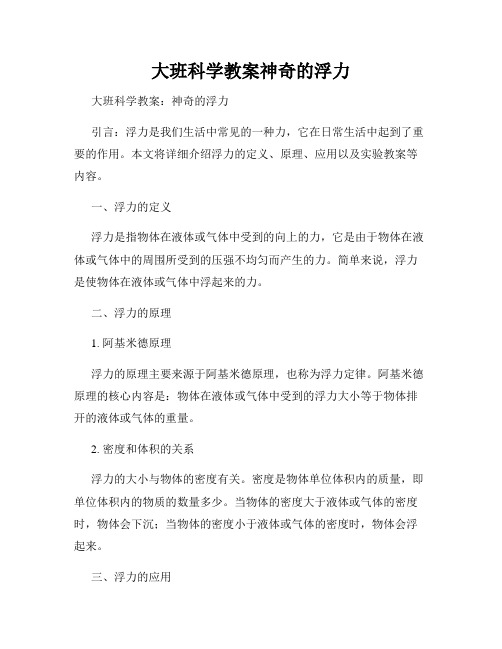 大班科学教案神奇的浮力

大班科学教案：神奇的浮力

引言：浮力是我们生活中常见的一种力，它在日常生活中起到了重要的作用。本文将详细介绍浮力的定义、原理、应用以及实验教案等内容。

一、浮力的定义

浮力是指物体在液体或气体中受到的向上的力，它是由于物体在液体或气体中的周围所受到的压强不均匀而产生的力。简单来说，浮力是使物体在液体或气体中浮起来的力。

二、浮力的原理

1. 阿基米德原理

浮力的原理主要来源于阿基米德原理，也称为浮力定律。阿基米德原理的核心内容是：物体在液体或气体中受到的浮力大小等于物体排开的液体或气体的重量。

2. 密度和体积的关系

浮力的大小与物体的密度有关。密度是物体单位体积内的质量，即单位体积内的物质的数量多少。当物体的密度大于液体或气体的密度时，物体会下沉；当物体的密度小于液体或气体的密度时，物体会浮起来。

三、浮力的应用